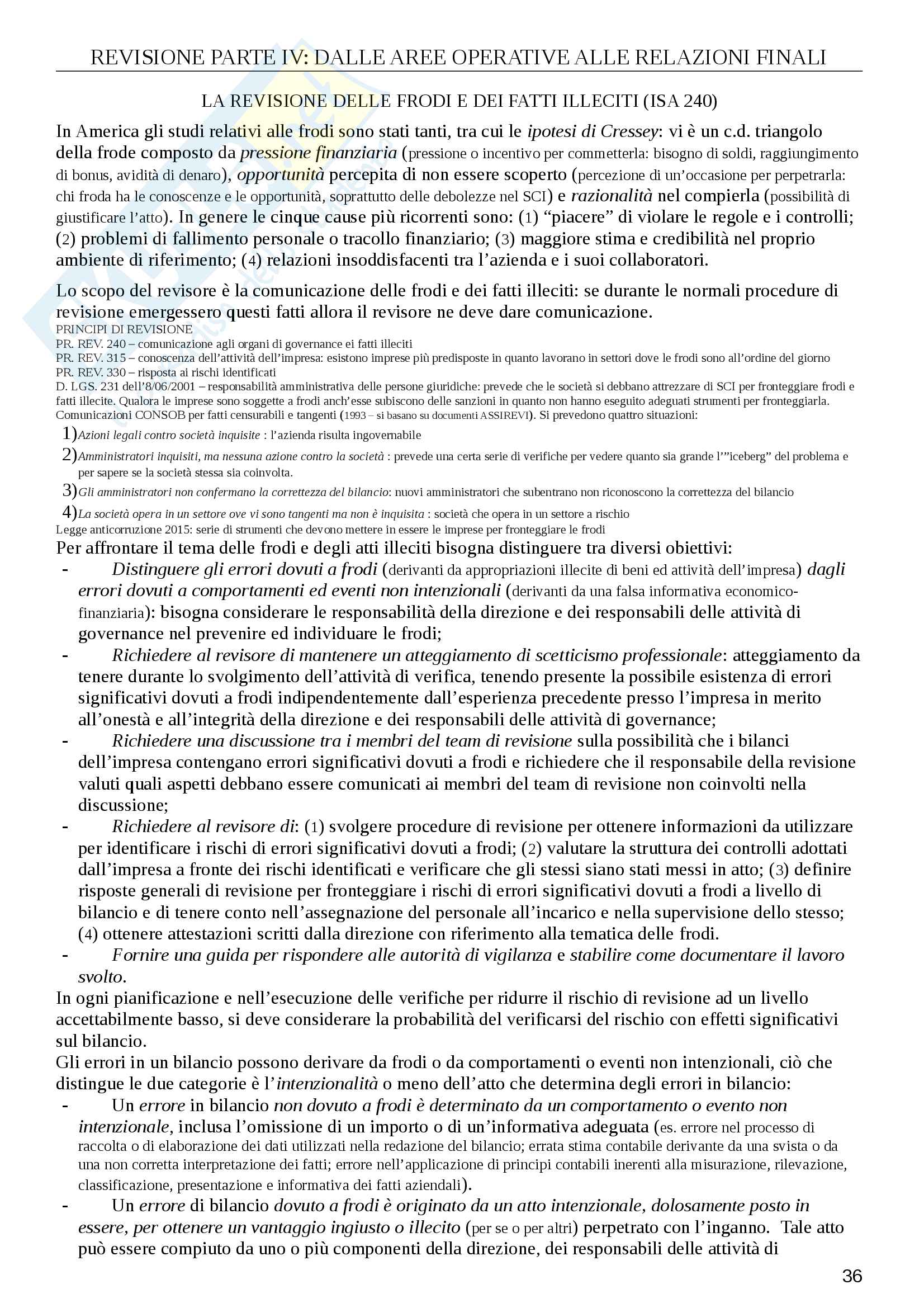 REVISIONE PARTE IV: DALLE AREE OPERATIVE ALLE RELAZIONI FINALI

LA REVISIONE DELLE FRODI E DEI FATTI ILLECITI (ISA 240)

In America gli studi relativi alle frodi sono stati tanti, tra cui le ipotesi di Cressey: vi è un c.d. triangolo della frode composto da pressione finanziaria (pressione o incentivo per commetterla: bisogno di soldi, raggiungimento di bonus, avidità di denaro), opportunità percepita di non essere scoperto (percezione di un'occasione per perpetrarla: chi froda ha le conoscenze e le opportunità, soprattutto delle debolezze nel SCI) e razionalità nel compierla (possibilità di giustificare l'atto). In genere le cinque cause più ricorrenti sono: (1) "piacere" di violare le regole e i controlli; (2) problemi di fallimento personale o tracollo finanziario; (3) maggiore stima e credibilità nel proprio ambiente di riferimento; (4) relazioni insoddisfacenti tra l'azienda e i suoi collaboratori.

Lo scopo del revisore è la comunicazione delle frodi e dei fatti illeciti: se durante le normali procedure di revisione emergessero questi fatti allora il revisore ne deve dare comunicazione.
PRINCIPI DI REVISIONE
PR. REV. 240 – comunicazione agli organi di governance ei fatti illeciti
PR. REV. 315 – conoscenza dell'attività dell'impresa: esistono imprese più predisposte in quanto lavorano in settori dove le frodi sono all'ordine del giorno
PR. REV. 330 – risposta ai rischi identificati
D. LGS. 231 dell'8/06/2001 – responsabilità amministrativa delle persone giuridiche: prevede che le società si debbano attrezzare di SCI per fronteggiare frodi e fatti illecite. Qualora le imprese sono soggette a frodi anch'esse subiscono delle sanzioni in quanto non hanno eseguito adeguati strumenti per fronteggiarla.
Comunicazioni CONSOB per fatti censurabili e tangenti (1993 – si basano su documenti ASSIREVI). Si prevedono quattro situazioni:
1) Azioni legali contro società inquisite : l'azienda risulta ingovernabile
2) Amministratori inquisiti, ma nessuna azione contro la società : prevede una certa serie di verifiche per vedere quanto sia grande l'"iceberg" del problema e per sapere se la società stessa sia coinvolta.
3) Gli amministratori non confermano la correttezza del bilancio: nuovi amministratori che subentrano non riconoscono la correttezza del bilancio
4) La società opera in un settore ove vi sono tangenti ma non è inquisita : società che opera in un settore a rischio
Legge anticorruzione 2015: serie di strumenti che devono mettere in essere le imprese per fronteggiare le frodi
Per affrontare il tema delle frodi e degli atti illeciti bisogna distinguere tra diversi obiettivi:
- Distinguere gli errori dovuti a frodi (derivanti da appropriazioni illecite di beni ed attività dell'impresa) dagli errori dovuti a comportamenti ed eventi non intenzionali (derivanti da una falsa informativa economico-finanziaria): bisogna considerare le responsabilità della direzione e dei responsabili delle attività di governance nel prevenire ed individuare le frodi;
- Richiedere al revisore di mantenere un atteggiamento di scetticismo professionale: atteggiamento da tenere durante lo svolgimento dell'attività di verifica, tenendo presente la possibile esistenza di errori significativi dovuti a frodi indipendentemente dall'esperienza precedente presso l'impresa in merito all'onestà e all'integrità della direzione e dei responsabili delle attività di governance;
- Richiedere una discussione tra i membri del team di revisione sulla possibilità che i bilanci dell'impresa contengano errori significativi dovuti a frodi e richiedere che il responsabile della revisione valuti quali aspetti debbano essere comunicati ai membri del team di revisione non coinvolti nella discussione;
- Richiedere al revisore di: (1) svolgere procedure di revisione per ottenere informazioni da utilizzare per identificare i rischi di errori significativi dovuti a frodi; (2) valutare la struttura dei controlli adottati dall'impresa a fronte dei rischi identificati e verificare che gli stessi siano stati messi in atto; (3) definire risposte generali di revisione per fronteggiare i rischi di errori significativi dovuti a frodi a livello di bilancio e di tenere conto nell'assegnazione del personale all'incarico e nella supervisione dello stesso; (4) ottenere attestazioni scritti dalla direzione con riferimento alla tematica delle frodi.
- Fornire una guida per rispondere alle autorità di vigilanza e stabilire come documentare il lavoro svolto.
In ogni pianificazione e nell'esecuzione delle verifiche per ridurre il rischio di revisione ad un livello accettabilmente basso, si deve considerare la probabilità del verificarsi del rischio con effetti significativi sul bilancio.
Gli errori in un bilancio possono derivare da frodi o da comportamenti o eventi non intenzionali, ciò che distingue le due categorie è l'intenzionalità o meno dell'atto che determina degli errori in bilancio:
- Un errore in bilancio non dovuto a frodi è determinato da un comportamento o evento non intenzionale, inclusa l'omissione di un importo o di un'informativa adeguata (es. errore nel processo di raccolta o di elaborazione dei dati utilizzati nella redazione del bilancio; errata stima contabile derivante da una svista o da una non corretta interpretazione dei fatti; errore nell'applicazione di principi contabili inerenti alla misurazione, rilevazione, classificazione, presentazione e informativa dei fatti aziendali).
- Un errore di bilancio dovuto a frodi è originato da un atto intenzionale, dolosamente posto in essere, per ottenere un vantaggio ingiusto o illecito (per se o per altri) perpetrato con l'inganno. Tale atto può essere compiuto da uno o più componenti della direzione, dei responsabili delle attività di

36